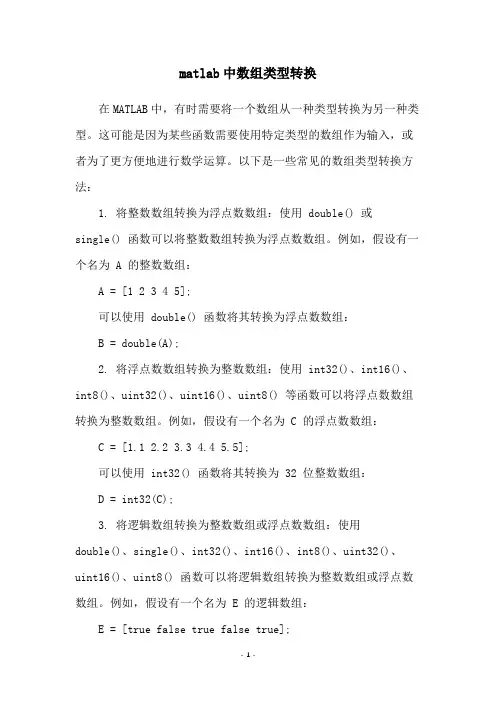 matlab 中数组类型转换

在 MATLAB 中，有时需要将一个数组从一种类型转换为另一种类型。这可能是因为某些函数需要使用特定类型的数组作为输入，或者为了更方便地进行数学运算。以下是一些常见的数组类型转换方法：

1. 将整数数组转换为浮点数数组：使用 double() 或 single() 函数可以将整数数组转换为浮点数数组。例如，假设有一个名为 A 的整数数组：

A = [1 2 3 4 5];

可以使用 double() 函数将其转换为浮点数数组：

B = double(A);

2. 将浮点数数组转换为整数数组：使用 int32()、int16()、int8()、uint32()、uint16()、uint8() 等函数可以将浮点数数组转换为整数数组。例如，假设有一个名为 C 的浮点数数组：

C = [1.1 2.2 3.3 4.4 5.5];

可以使用 int32() 函数将其转换为 32 位整数数组：

D = int32(C);

3. 将逻辑数组转换为整数数组或浮点数数组：使用 double()、single()、int32()、int16()、int8()、uint32()、uint16()、uint8() 函数可以将逻辑数组转换为整数数组或浮点数数组。例如，假设有一个名为 E 的逻辑数组：

E = [true false true false true];

- 1 -